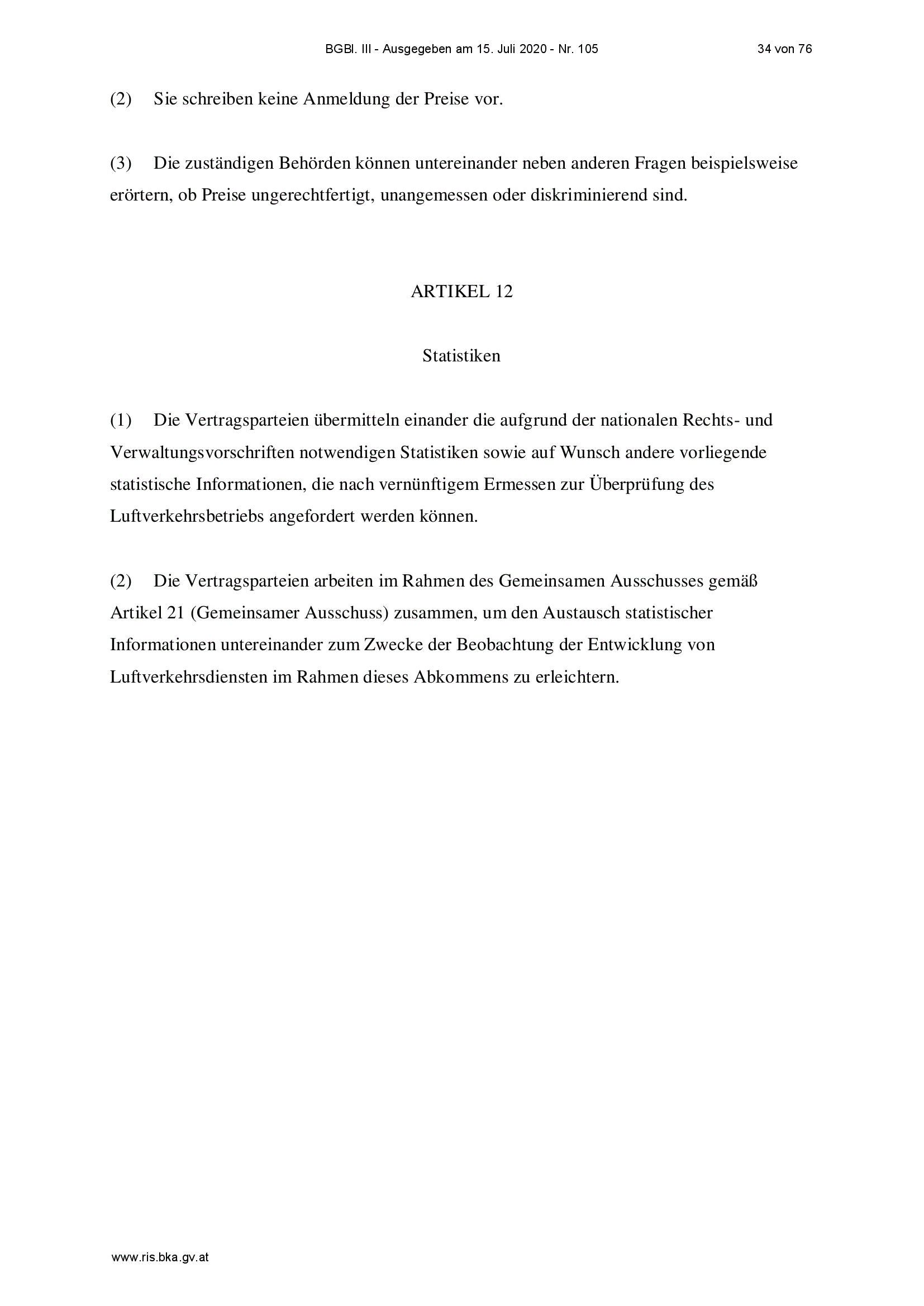 BGBl. III - Ausgegeben am 15. Juli 2020 - Nr. 105 34 von 76

(2) Sie schreiben keine Anmeldung der Preise vor.

(3) Die zuständigen Behörden können untereinander neben anderen Fragen beispielsweise erörtern, ob Preise ungerechtfertigt, unangemessen oder diskriminierend sind.

ARTIKEL 12

Statistiken

(1) Die Vertragsparteien übermitteln einander die aufgrund der nationalen Rechts- und Verwaltungsvorschriften notwendigen Statistiken sowie auf Wunsch andere vorliegende statistische Informationen, die nach vernünftigem Ermessen zur Überprüfung des Luftverkehrsbetriebs angefordert werden können.

(2) Die Vertragsparteien arbeiten im Rahmen des Gemeinsamen Ausschusses gemäß Artikel 21 (Gemeinsamer Ausschuss) zusammen, um den Austausch statistischer Informationen untereinander zum Zwecke der Beobachtung der Entwicklung von Luftverkehrsdiensten im Rahmen dieses Abkommens zu erleichtern.

www.ris.bka.gv.at